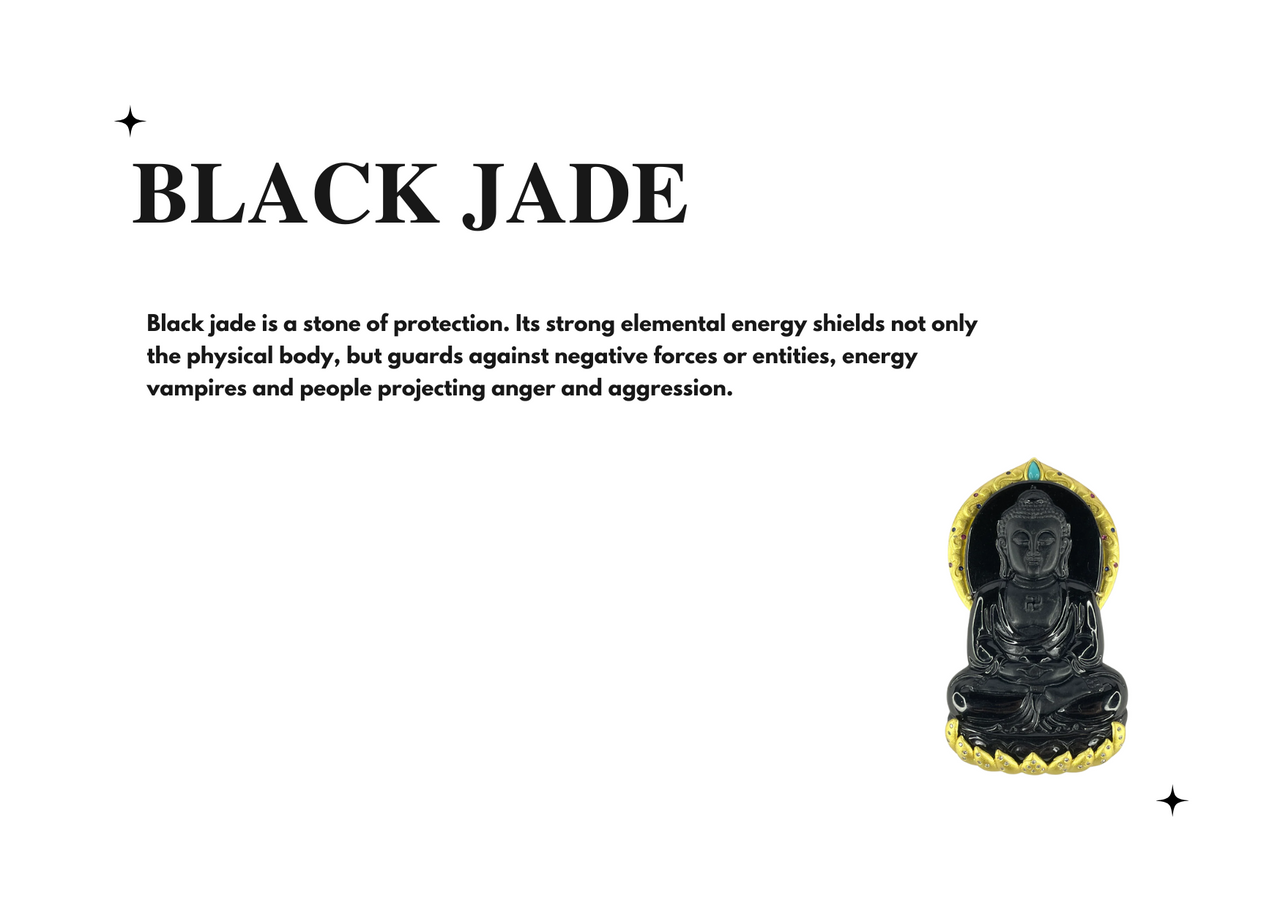 BLACK JADE

Black jade is a stone of protection. Its strong elemental energy shields not only the physical body, but guards against negative forces or entities, energy vampires and people projecting anger and aggression.